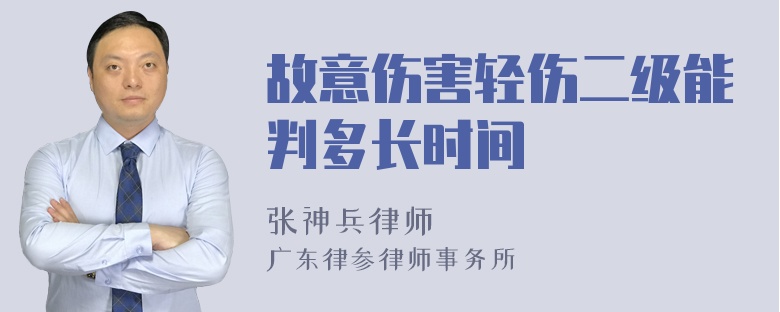 故意伤害轻伤二级能判多长时间

张神兵律师
广东律参律师事务所